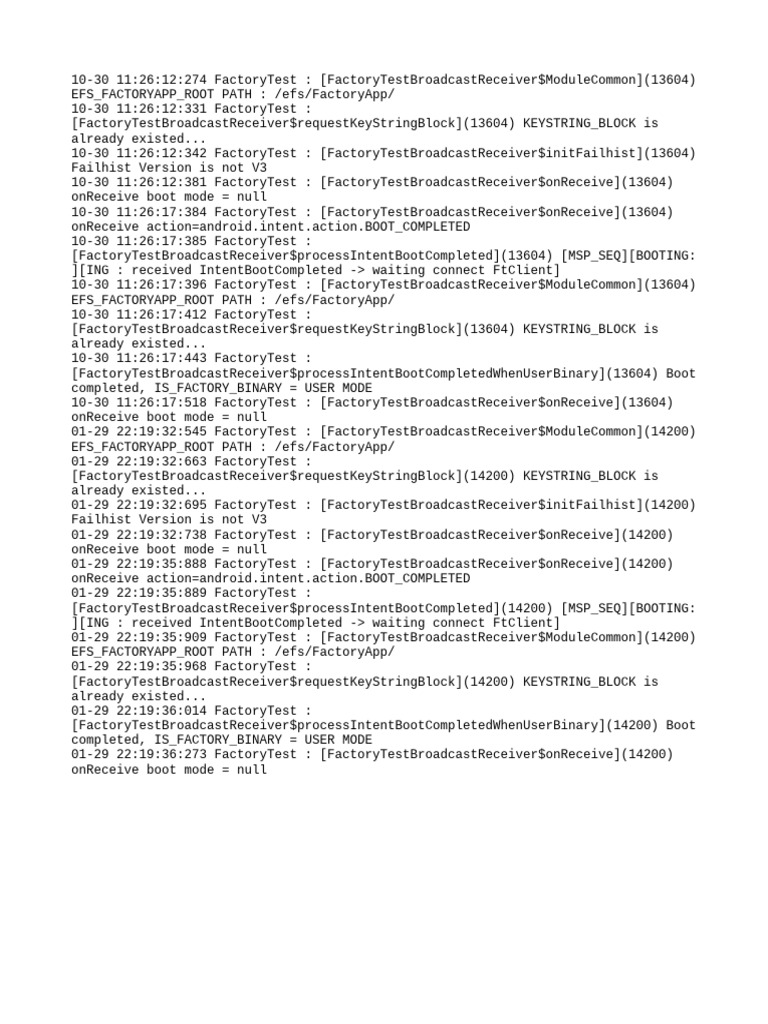 10-30 11:26:12:274 FactoryTest : [FactoryTestBroadcastReceiver$ModuleCommon](13604) EFS_FACTORYAPP_ROOT PATH : /efs/FactoryApp/
10-30 11:26:12:331 FactoryTest : [FactoryTestBroadcastReceiver$requestKeyStringBlock](13604) KEYSTRING_BLOCK is already existed...
10-30 11:26:12:342 FactoryTest : [FactoryTestBroadcastReceiver$initFailhist](13604) Failhist Version is not V3
10-30 11:26:12:381 FactoryTest : [FactoryTestBroadcastReceiver$onReceive](13604) onReceive boot mode = null
10-30 11:26:17:384 FactoryTest : [FactoryTestBroadcastReceiver$onReceive](13604) onReceive action=android.intent.action.BOOT_COMPLETED
10-30 11:26:17:385 FactoryTest : [FactoryTestBroadcastReceiver$processIntentBootCompleted](13604) [MSP_SEQ][BOOTING: ][ING : received IntentBootCompleted -> waiting connect FtClient]
10-30 11:26:17:396 FactoryTest : [FactoryTestBroadcastReceiver$ModuleCommon](13604) EFS_FACTORYAPP_ROOT PATH : /efs/FactoryApp/
10-30 11:26:17:412 FactoryTest : [FactoryTestBroadcastReceiver$requestKeyStringBlock](13604) KEYSTRING_BLOCK is already existed...
10-30 11:26:17:443 FactoryTest : [FactoryTestBroadcastReceiver$processIntentBootCompletedWhenUserBinary](13604) Boot completed, IS_FACTORY_BINARY = USER MODE
10-30 11:26:17:518 FactoryTest : [FactoryTestBroadcastReceiver$onReceive](13604) onReceive boot mode = null
01-29 22:19:32:545 FactoryTest : [FactoryTestBroadcastReceiver$ModuleCommon](14200) EFS_FACTORYAPP_ROOT PATH : /efs/FactoryApp/
01-29 22:19:32:663 FactoryTest : [FactoryTestBroadcastReceiver$requestKeyStringBlock](14200) KEYSTRING_BLOCK is already existed...
01-29 22:19:32:695 FactoryTest : [FactoryTestBroadcastReceiver$initFailhist](14200) Failhist Version is not V3
01-29 22:19:32:738 FactoryTest : [FactoryTestBroadcastReceiver$onReceive](14200) onReceive boot mode = null
01-29 22:19:35:888 FactoryTest : [FactoryTestBroadcastReceiver$onReceive](14200) onReceive action=android.intent.action.BOOT_COMPLETED
01-29 22:19:35:889 FactoryTest : [FactoryTestBroadcastReceiver$processIntentBootCompleted](14200) [MSP_SEQ][BOOTING: ][ING : received IntentBootCompleted -> waiting connect FtClient]
01-29 22:19:35:909 FactoryTest : [FactoryTestBroadcastReceiver$ModuleCommon](14200) EFS_FACTORYAPP_ROOT PATH : /efs/FactoryApp/
01-29 22:19:35:968 FactoryTest : [FactoryTestBroadcastReceiver$requestKeyStringBlock](14200) KEYSTRING_BLOCK is already existed...
01-29 22:19:36:014 FactoryTest : [FactoryTestBroadcastReceiver$processIntentBootCompletedWhenUserBinary](14200) Boot completed, IS_FACTORY_BINARY = USER MODE
01-29 22:19:36:273 FactoryTest : [FactoryTestBroadcastReceiver$onReceive](14200) onReceive boot mode = null